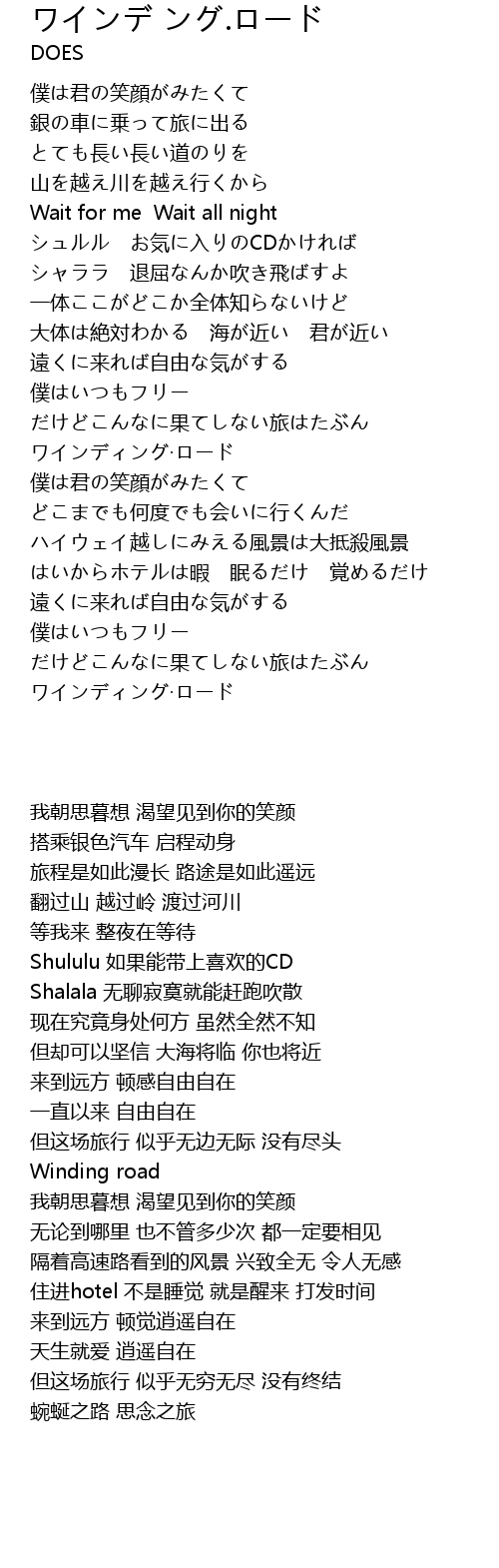 ワインデ ング.ロード
DOES

僕は君の笑顔がみたくて
銀の車に乗って旅に出る
とても長い長い道のりを
山を越え川を越え行くから
Wait for me  Wait all night
シュルル　お気に入りのCDかければ
シャララ　退屈なんか吹き飛ばすよ
一体ここがどこか全体知らないけど
大体は絶対わかる　海が近い　君が近い
遠くに来れば自由な気がする
僕はいつもフリー
だけどこんなに果てしない旅はたぶん
ワインディング·ロード
僕は君の笑顔がみたくて
どこまでも何度でも会いに行くんだ
ハイウェイ越しにみえる風景は大抵殺風景
はいからホテルは暇　眠るだけ　覚めるだけ
遠くに来れば自由な気がする
僕はいつもフリー
だけどこんなに果てしない旅はたぶん
ワインディング·ロード

我朝思暮想 渴望见到你的笑颜
搭乘银色汽车 启程动身
旅程是如此漫长 路途是如此遥远
翻过山 越过岭 渡过河川
等我来 整夜在等待
Shululu 如果能带上喜欢的CD
Shalala 无聊寂寞就能赶跑吹散
现在究竟身处何方 虽然全然不知
但却可以坚信 大海将临 你也将近
来到远方 顿感自由自在
一直以来 自由自在
但这场旅行 似乎无边无际 没有尽头
Winding road
我朝思暮想 渴望见到你的笑颜
无论到哪里 也不管多少次 都一定要相见
隔着高速路看到的风景 兴致全无 令人无感
住进hotel 不是睡觉 就是醒来 打发时间
来到远方 顿觉逍遥自在
天生就爱 逍遥自在
但这场旅行 似乎无穷无尽 没有终结
蜿蜒之路 思念之旅